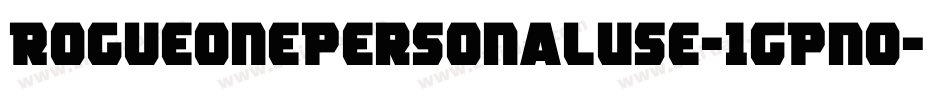 ROGUEONEPERSONALUSE-1GPNO-